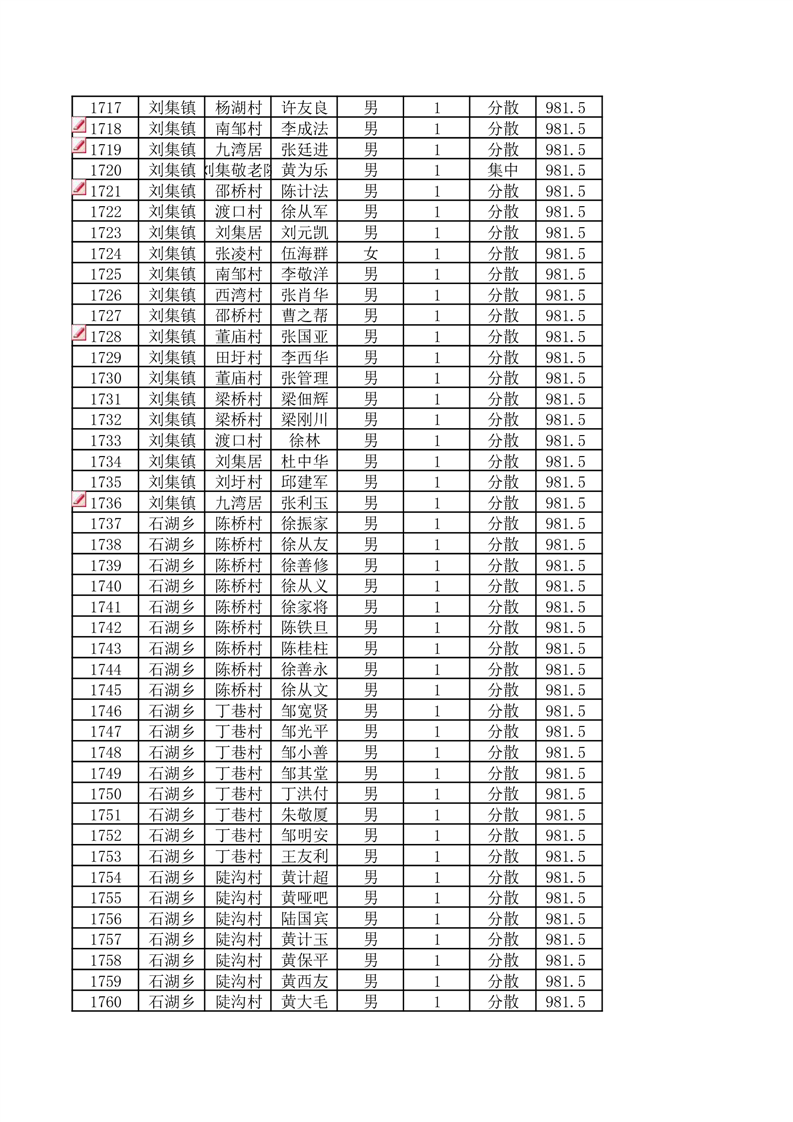 | 1717 | 刘集镇 | 杨湖村 | 许友良 | 男 | 1 | 分散 | 981.5 |
|---|---|---|---|---|---|---|---|
| 1718 | 刘集镇 | 南邹村 | 李成法 | 男 | 1 | 分散 | 981.5 |
| 1719 | 刘集镇 | 九湾居 | 张廷进 | 男 | 1 | 分散 | 981.5 |
| 1720 | 刘集镇 | 刘集敬老院 | 黄为乐 | 男 | 1 | 集中 | 981.5 |
| 1721 | 刘集镇 | 邵桥村 | 陈计法 | 男 | 1 | 分散 | 981.5 |
| 1722 | 刘集镇 | 渡口村 | 徐从军 | 男 | 1 | 分散 | 981.5 |
| 1723 | 刘集镇 | 刘集居 | 刘元凯 | 男 | 1 | 分散 | 981.5 |
| 1724 | 刘集镇 | 张凌村 | 伍海群 | 女 | 1 | 分散 | 981.5 |
| 1725 | 刘集镇 | 南邹村 | 李敬洋 | 男 | 1 | 分散 | 981.5 |
| 1726 | 刘集镇 | 西湾村 | 张肖华 | 男 | 1 | 分散 | 981.5 |
| 1727 | 刘集镇 | 邵桥村 | 曹之帮 | 男 | 1 | 分散 | 981.5 |
| 1728 | 刘集镇 | 董庙村 | 张国亚 | 男 | 1 | 分散 | 981.5 |
| 1729 | 刘集镇 | 田圩村 | 李西华 | 男 | 1 | 分散 | 981.5 |
| 1730 | 刘集镇 | 董庙村 | 张管理 | 男 | 1 | 分散 | 981.5 |
| 1731 | 刘集镇 | 梁桥村 | 梁佃辉 | 男 | 1 | 分散 | 981.5 |
| 1732 | 刘集镇 | 梁桥村 | 梁刚川 | 男 | 1 | 分散 | 981.5 |
| 1733 | 刘集镇 | 渡口村 | 徐林 | 男 | 1 | 分散 | 981.5 |
| 1734 | 刘集镇 | 刘集居 | 杜中华 | 男 | 1 | 分散 | 981.5 |
| 1735 | 刘集镇 | 刘圩村 | 邱建军 | 男 | 1 | 分散 | 981.5 |
| 1736 | 刘集镇 | 九湾居 | 张利玉 | 男 | 1 | 分散 | 981.5 |
| 1737 | 石湖乡 | 陈桥村 | 徐振家 | 男 | 1 | 分散 | 981.5 |
| 1738 | 石湖乡 | 陈桥村 | 徐从友 | 男 | 1 | 分散 | 981.5 |
| 1739 | 石湖乡 | 陈桥村 | 徐善修 | 男 | 1 | 分散 | 981.5 |
| 1740 | 石湖乡 | 陈桥村 | 徐从义 | 男 | 1 | 分散 | 981.5 |
| 1741 | 石湖乡 | 陈桥村 | 徐家将 | 男 | 1 | 分散 | 981.5 |
| 1742 | 石湖乡 | 陈桥村 | 陈铁旦 | 男 | 1 | 分散 | 981.5 |
| 1743 | 石湖乡 | 陈桥村 | 陈桂柱 | 男 | 1 | 分散 | 981.5 |
| 1744 | 石湖乡 | 陈桥村 | 徐善永 | 男 | 1 | 分散 | 981.5 |
| 1745 | 石湖乡 | 陈桥村 | 徐从文 | 男 | 1 | 分散 | 981.5 |
| 1746 | 石湖乡 | 丁巷村 | 邹宽贤 | 男 | 1 | 分散 | 981.5 |
| 1747 | 石湖乡 | 丁巷村 | 邹光平 | 男 | 1 | 分散 | 981.5 |
| 1748 | 石湖乡 | 丁巷村 | 邹小善 | 男 | 1 | 分散 | 981.5 |
| 1749 | 石湖乡 | 丁巷村 | 邹其堂 | 男 | 1 | 分散 | 981.5 |
| 1750 | 石湖乡 | 丁巷村 | 丁洪付 | 男 | 1 | 分散 | 981.5 |
| 1751 | 石湖乡 | 丁巷村 | 朱敬厦 | 男 | 1 | 分散 | 981.5 |
| 1752 | 石湖乡 | 丁巷村 | 邹明安 | 男 | 1 | 分散 | 981.5 |
| 1753 | 石湖乡 | 丁巷村 | 王友利 | 男 | 1 | 分散 | 981.5 |
| 1754 | 石湖乡 | 陡沟村 | 黄计超 | 男 | 1 | 分散 | 981.5 |
| 1755 | 石湖乡 | 陡沟村 | 黄哑吧 | 男 | 1 | 分散 | 981.5 |
| 1756 | 石湖乡 | 陡沟村 | 陆国宾 | 男 | 1 | 分散 | 981.5 |
| 1757 | 石湖乡 | 陡沟村 | 黄计玉 | 男 | 1 | 分散 | 981.5 |
| 1758 | 石湖乡 | 陡沟村 | 黄保平 | 男 | 1 | 分散 | 981.5 |
| 1759 | 石湖乡 | 陡沟村 | 黄西友 | 男 | 1 | 分散 | 981.5 |
| 1760 | 石湖乡 | 陡沟村 | 黄大毛 | 男 | 1 | 分散 | 981.5 |